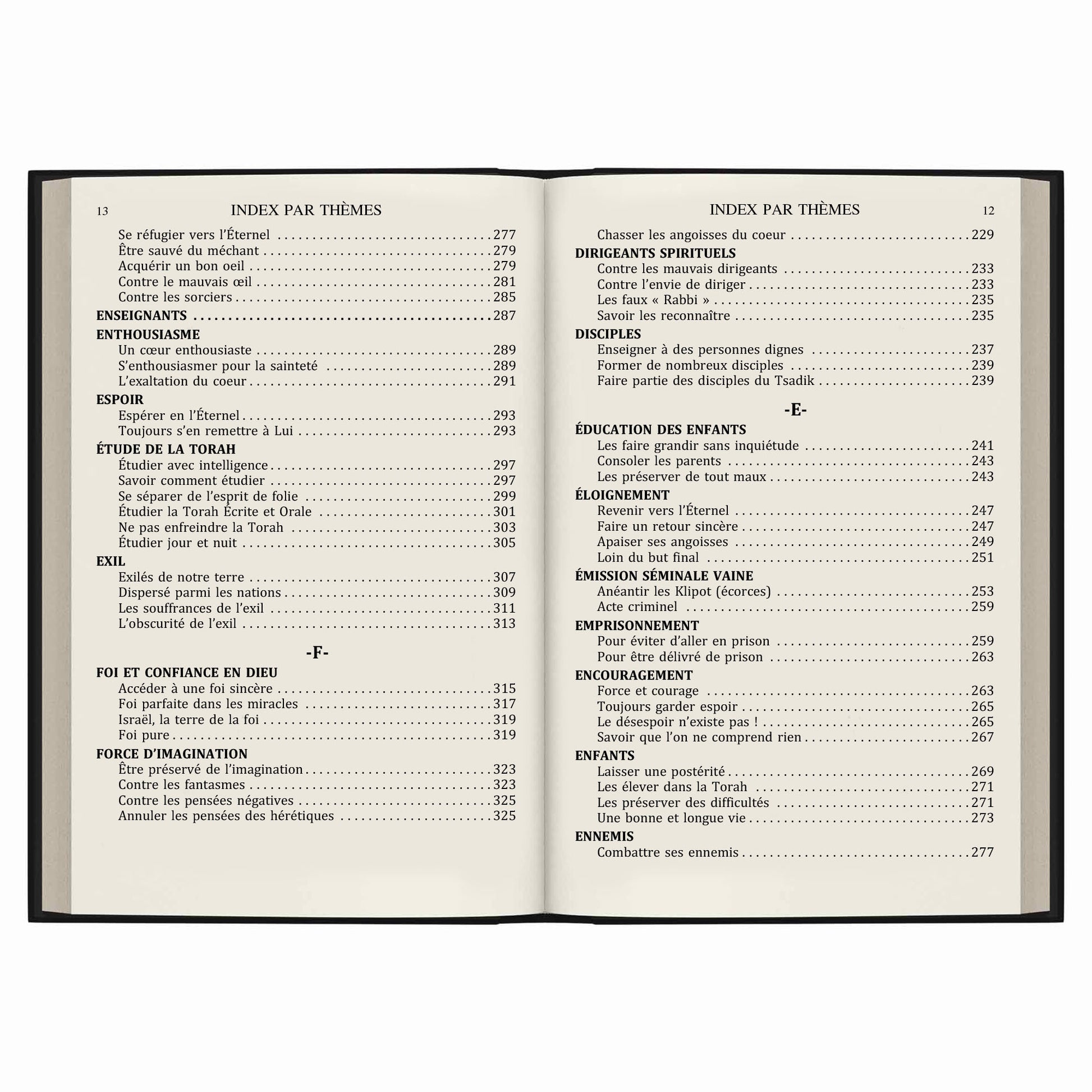 13 INDEX PAR THÈMES

Se réfugier vers l'Éternel 277
Être sauvé du méchant 279
Acquérir un bon oeil 279
Contre le mauvais œil 281
Contre les sorciers 285
ENSEIGNANTS 287
ENTHOUSIASME
Un cœur enthousiaste 289
S'enthousiasmer pour la sainteté 289
L'exaltation du coeur 291
ESPOIR
Espérer en l'Éternel 293
Toujours s'en remettre à Lui 293
ÉTUDE DE LA TORAH
Étudier avec intelligence 297
Savoir comment étudier 297
Se séparer de l'esprit de folie 299
Étudier la Torah Écrite et Orale 301
Ne pas enfreindre la Torah 303
Étudier jour et nuit 305
EXIL
Exilés de notre terre 307
Dispersé parmi les nations 309
Les souffrances de l'exil 311
L'obscurité de l'exil 313

-F-

FOI ET CONFIANCE EN DIEU
Accéder à une foi sincère 315
Foi parfaite dans les miracles 317
Israël, la terre de la foi 319
Foi pure 319
FORCE D'IMAGINATION
Être préservé de l'imagination 323
Contre les fantasmes 323
Contre les pensées négatives 325
Annuler les pensées des hérétiques 325

INDEX PAR THÈMES 12

Chasser les angoisses du coeur 229
DIRIGEANTS SPIRITUELS
Contre les mauvais dirigeants 233
Contre l'envie de diriger 233
Les faux « Rabbi » 235
Savoir les reconnaître 235
DISCIPLES
Enseigner à des personnes dignes 237
Former de nombreux disciples 239
Faire partie des disciples du Tsadik 239

-E-

ÉDUCATION DES ENFANTS
Les faire grandir sans inquiétude 241
Consoler les parents 243
Les préserver de tout maux 243
ÉLOIGNEMENT
Revenir vers l'Éternel 247
Faire un retour sincère 247
Apaiser ses angoisses 249
Loin du but final 251
ÉMISSION SÉMINALE VAINE
Anéantir les Klipot (écorces) 253
Acte criminel 259
EMPRISONNEMENT
Pour éviter d'aller en prison 259
Pour être délivré de prison 263
ENCOURAGEMENT
Force et courage 263
Toujours garder espoir 265
Le désespoir n'existe pas ! 265
Savoir que l'on ne comprend rien 267
ENFANTS
Laisser une postérité 269
Les élever dans la Torah 271
Les préserver des difficultés 271
Une bonne et longue vie 273
ENNEMIS
Combattre ses ennemis 277